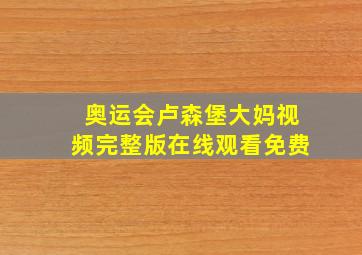 奥运会卢森堡大妈视频完整版在线观看免费